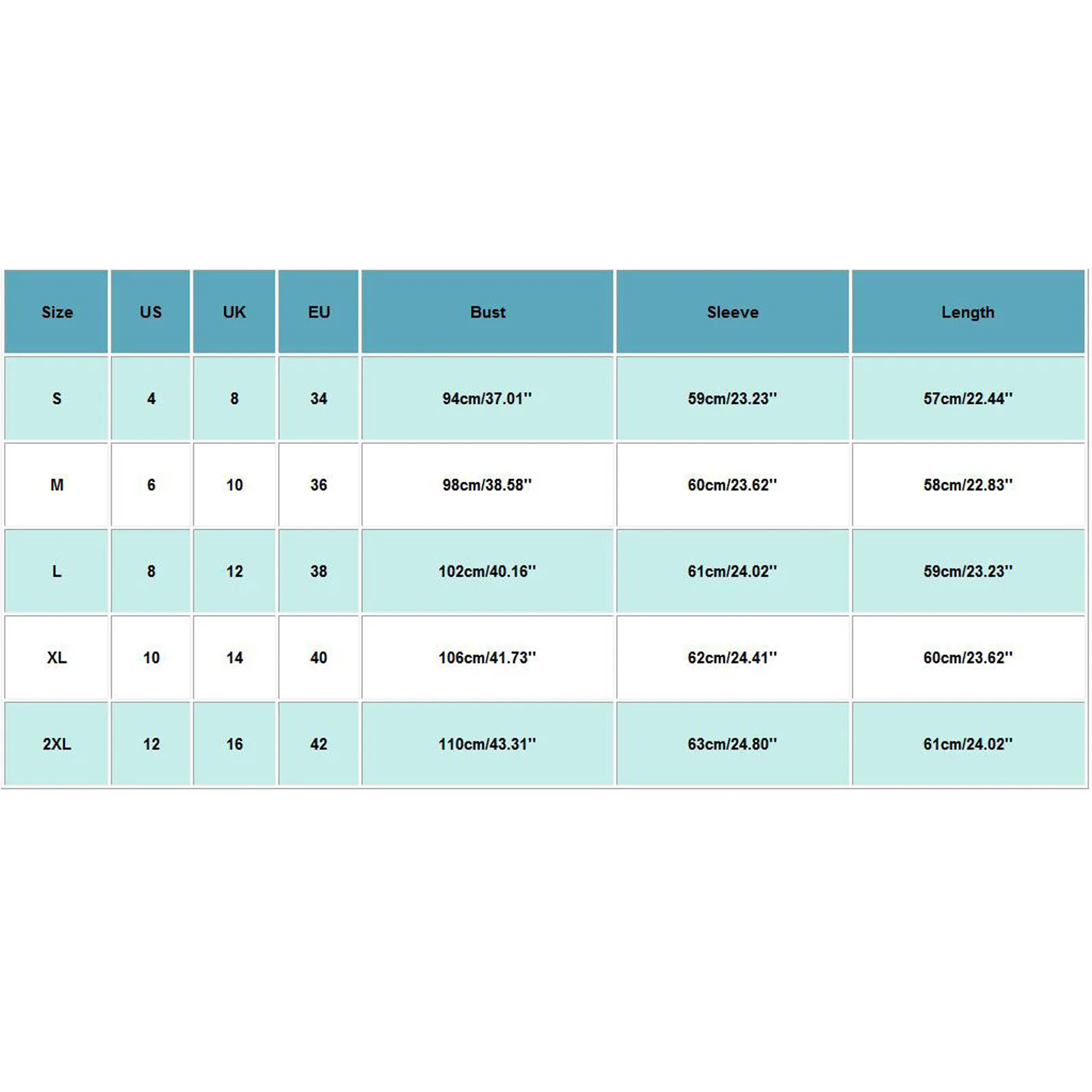 | Size | US | UK | EU | Bust | Sleeve | Length |
|---|---|---|---|---|---|---|
| S | 4 | 8 | 34 | 94cm/37.01'' | 59cm/23.23'' | 57cm/22.44'' |
| M | 6 | 10 | 36 | 98cm/38.58'' | 60cm/23.62'' | 58cm/22.83'' |
| L | 8 | 12 | 38 | 102cm/40.16'' | 61cm/24.02'' | 59cm/23.23'' |
| XL | 10 | 14 | 40 | 106cm/41.73'' | 62cm/24.41'' | 60cm/23.62'' |
| 2XL | 12 | 16 | 42 | 110cm/43.31'' | 63cm/24.80'' | 61cm/24.02'' |